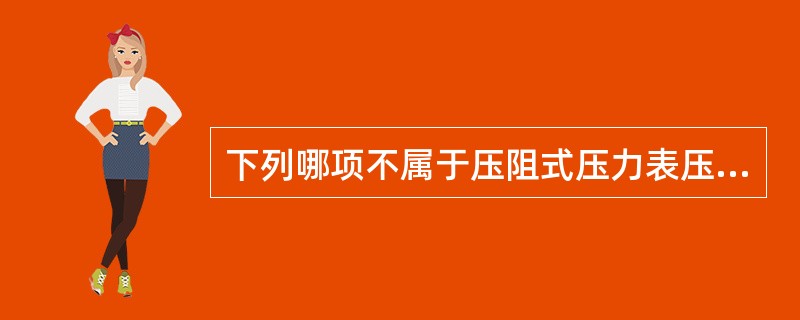 下列哪项不属于压阻式压力表压...